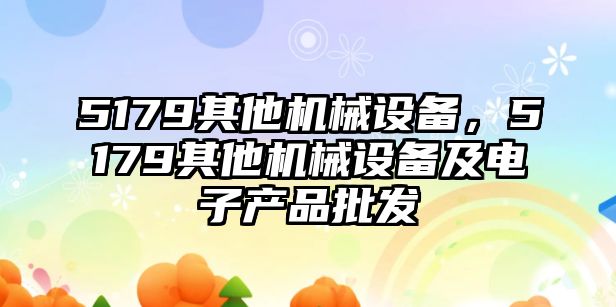 5179其他机械设备，5179其他机械设备及电子产品批发